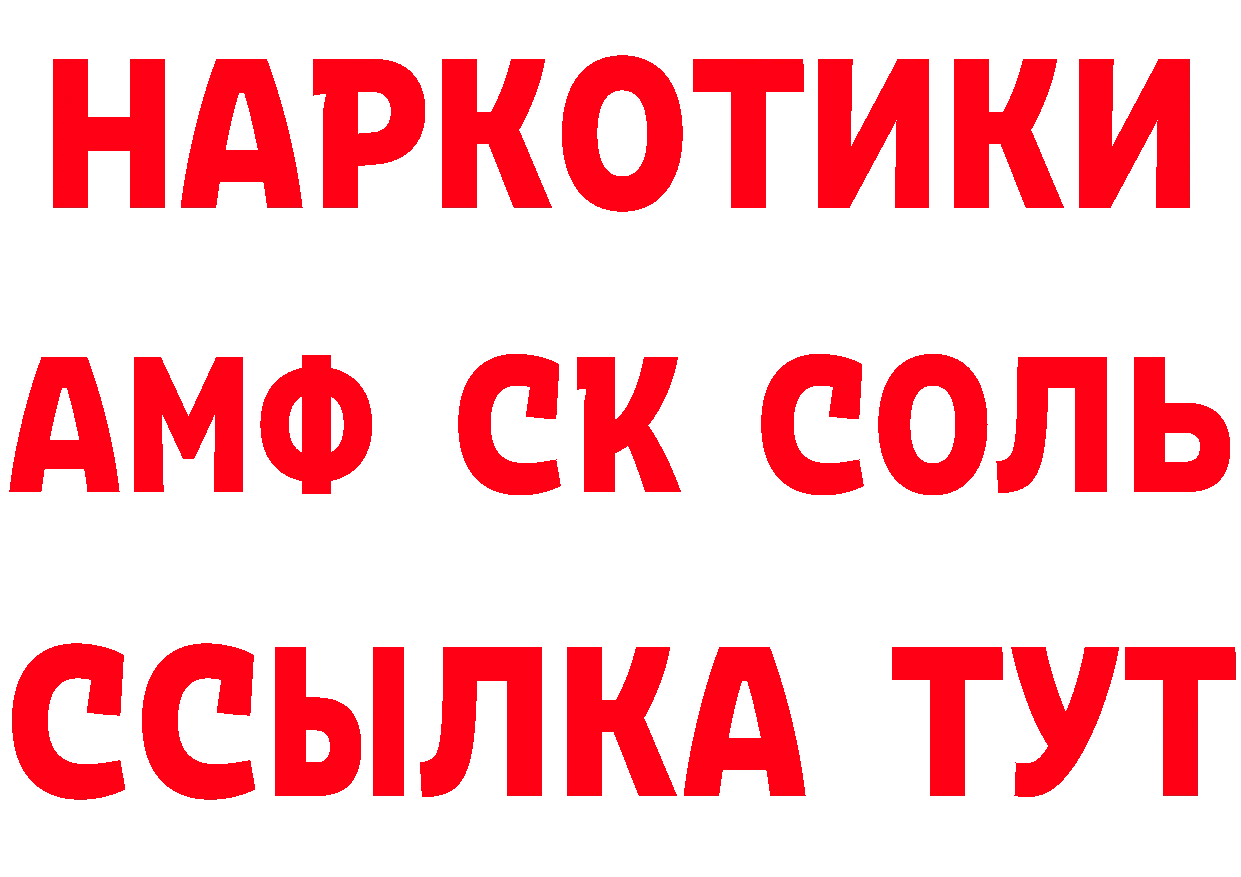 НАРКОТИКИ

АМФ СК СОЛЬ

ССЫЛКА ТУТ